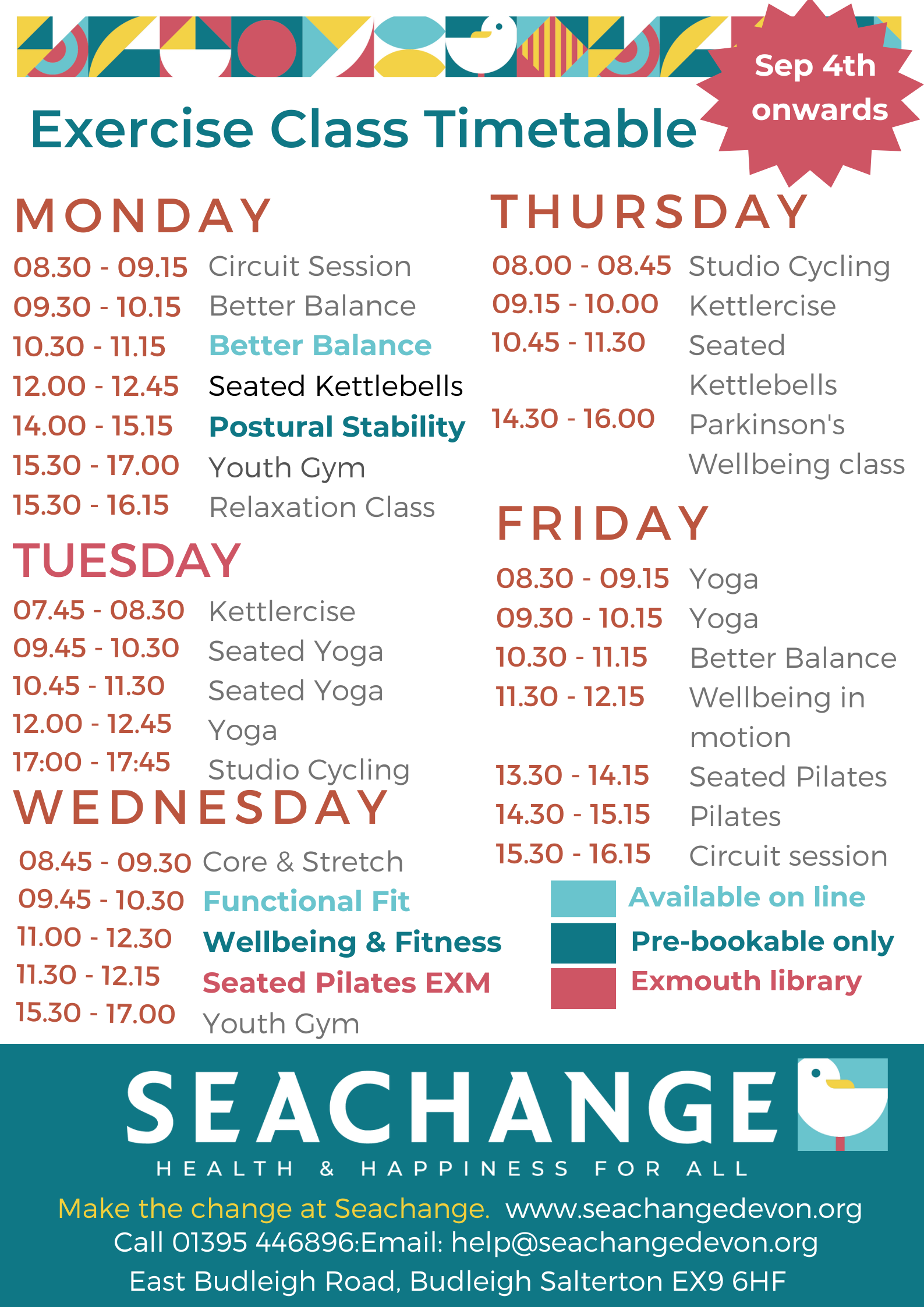 Sep 4th onwards

Exercise Class Timetable

MONDAY

08.30 - 09.15 Circuit Session
09.30 - 10.15 Better Balance
10.30 - 11.15 Better Balance
12.00 - 12.45 Seated Kettlebells
14.00 - 15.15 Postural Stability
15.30 - 17.00 Youth Gym
15.30 - 16.15 Relaxation Class

TUESDAY

07.45 - 08.30 Kettlercise
09.45 - 10.30 Seated Yoga
10.45 - 11.30 Seated Yoga
12.00 - 12.45 Yoga
17:00 - 17:45 Studio Cycling

WEDNESDAY

08.45 - 09.30 Core & Stretch
09.45 - 10.30 Functional Fit
11.00 - 12.30 Wellbeing & Fitness
11.30 - 12.15 Seated Pilates EXM
15.30 - 17.00 Youth Gym

THURSDAY

08.00 - 08.45 Studio Cycling
09.15 - 10.00 Kettlercise
10.45 - 11.30 Seated Kettlebells
14.30 - 16.00 Parkinson's Wellbeing class

FRIDAY

08.30 - 09.15 Yoga
09.30 - 10.15 Yoga
10.30 - 11.15 Better Balance
11.30 - 12.15 Wellbeing in motion
13.30 - 14.15 Seated Pilates
14.30 - 15.15 Pilates
15.30 - 16.15 Circuit session

Available on line
Pre-bookable only
Exmouth library

SEACHANGE
HEALTH & HAPPINESS FOR ALL

Make the change at Seachange. www.seachangedevon.org
Call 01395 446896:Email: help@seachangedevon.org
East Budleigh Road, Budleigh Salterton EX9 6HF